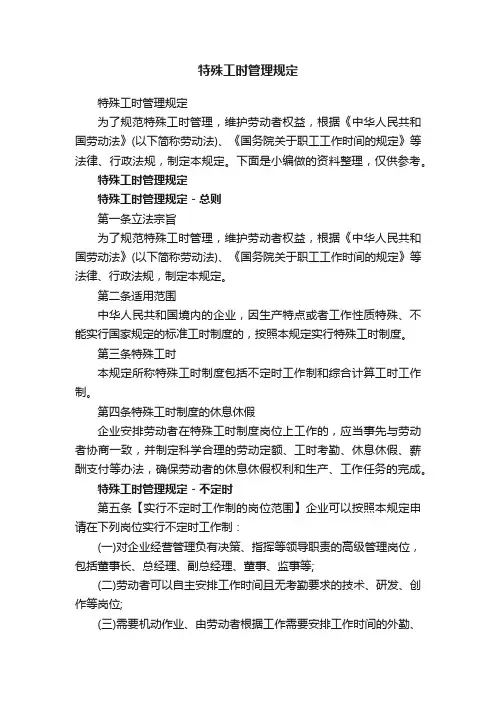 特殊工时管理规定

特殊工时管理规定

为了规范特殊工时管理，维护劳动者权益，根据《中华人民共和国劳动法》(以下简称劳动法)、《国务院关于职工工作时间的规定》等法律、行政法规，制定本规定。下面是小编做的资料整理，仅供参考。

特殊工时管理规定

特殊工时管理规定 - 总则

第一条立法宗旨

为了规范特殊工时管理，维护劳动者权益，根据《中华人民共和国劳动法》(以下简称劳动法)、《国务院关于职工工作时间的规定》等法律、行政法规，制定本规定。

第二条适用范围

中华人民共和国境内的企业，因生产特点或者工作性质特殊、不能实行国家规定的标准工时制度的，按照本规定实行特殊工时制度。

第三条特殊工时

本规定所称特殊工时制度包括不定时工作制和综合计算工时工作制。

第四条特殊工时制度的休息休假

企业安排劳动者在特殊工时制度岗位上工作的，应当事先与劳动者协商一致，并制定科学合理的劳动定额、工时考勤、休息休假、薪酬支付等办法，确保劳动者的休息休假权利和生产、工作任务的完成。

特殊工时管理规定 - 不定时

第五条【实行不定时工作制的岗位范围】企业可以按照本规定申请在下列岗位实行不定时工作制：

(一)对企业经营管理负有决策、指挥等领导职责的高级管理岗位，包括董事长、总经理、副总经理、董事、监事等;

(二)劳动者可以自主安排工作时间且无考勤要求的技术、研发、创作等岗位;

(三)需要机动作业、由劳动者根据工作需要安排工作时间的外勤、